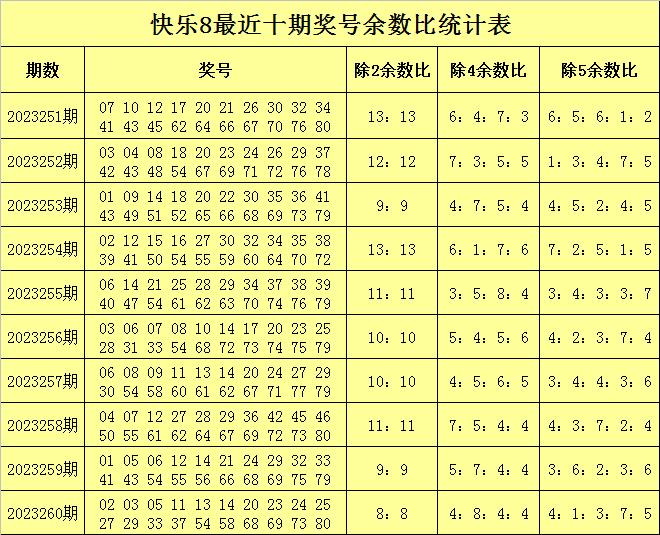 快乐8最近十期奖号余数比统计表

| 期数 | 奖号 | 除2余数比 | 除4余数比 | 除5余数比 |
|---|---|---|---|---|
| 2023251期 | 07 10 12 17 20 21 26 30 32 34 41 43 45 62 64 66 67 70 76 80 | 13：13 | 6：4：7：3 | 6：5：6：1：2 |
| 2023252期 | 03 04 08 18 20 23 24 26 29 37 42 43 48 54 67 69 71 72 76 78 | 12：12 | 7：3：5：5 | 1：3：4：7：5 |
| 2023253期 | 01 09 14 18 20 22 30 35 36 41 43 49 51 52 65 66 68 69 73 79 | 9：9 | 4：7：5：4 | 4：5：2：4：5 |
| 2023254期 | 02 12 15 16 27 30 32 34 35 38 39 41 50 54 55 59 60 64 70 72 | 13：13 | 6：1：7：6 | 7：2：5：1：5 |
| 2023255期 | 06 14 21 25 28 29 34 37 38 39 40 47 54 61 62 63 70 74 76 79 | 11：11 | 3：5：8：4 | 3：4：3：3：7 |
| 2023256期 | 03 06 07 08 10 14 17 20 23 25 28 31 33 54 68 72 73 74 75 79 | 10：10 | 5：4：5：6 | 4：2：3：7：4 |
| 2023257期 | 06 08 09 11 13 14 20 24 27 29 30 54 58 60 61 62 67 71 77 79 | 10：10 | 4：5：6：5 | 3：4：4：3：6 |
| 2023258期 | 04 07 12 27 28 29 36 42 45 46 50 55 61 62 64 67 69 72 73 80 | 11：11 | 7：5：4：4 | 4：3：7：2：4 |
| 2023259期 | 01 05 06 12 14 21 24 29 32 33 41 43 54 55 56 66 68 69 75 79 | 9：9 | 5：7：4：4 | 3：6：2：3：6 |
| 2023260期 | 02 03 05 11 13 14 20 23 24 25 27 29 33 37 54 58 68 69 73 80 | 8：8 | 4：8：4：4 | 4：1：3：7：5 |